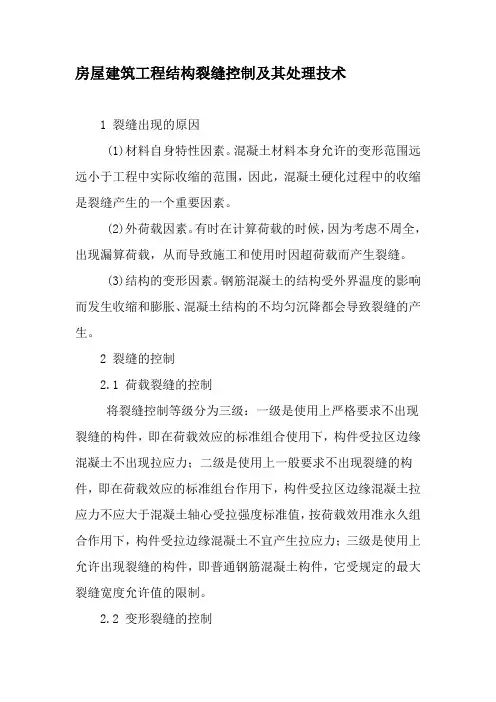 房屋建筑工程结构裂缝控制及其处理技术

1 裂缝出现的原因

(1)材料自身特性因素。混凝土材料本身允许的变形范围远远小于工程中实际收缩的范围，因此，混凝土硬化过程中的收缩是裂缝产生的一个重要因素。

(2)外荷载因素。有时在计算荷载的时候，因为考虑不周全，出现漏算荷载，从而导致施工和使用时因超荷载而产生裂缝。

(3)结构的变形因素。钢筋混凝土的结构受外界温度的影响而发生收缩和膨胀、混凝土结构的不均匀沉降都会导致裂缝的产生。

2 裂缝的控制

2.1 荷载裂缝的控制

将裂缝控制等级分为三级：一级是使用上严格要求不出现裂缝的构件，即在荷载效应的标准组合使用下，构件受拉区边缘混凝土不出现拉应力；二级是使用上一般要求不出现裂缝的构件，即在荷载效应的标准组合作用下，构件受拉区边缘混凝土拉应力不应大于混凝土轴心受拉强度标准值，按荷载效用准永久组合作用下，构件受拉边缘混凝土不宜产生拉应力；三级是使用上允许出现裂缝的构件，即普通钢筋混凝土构件，它受规定的最大裂缝宽度允许值的限制。

2.2 变形裂缝的控制